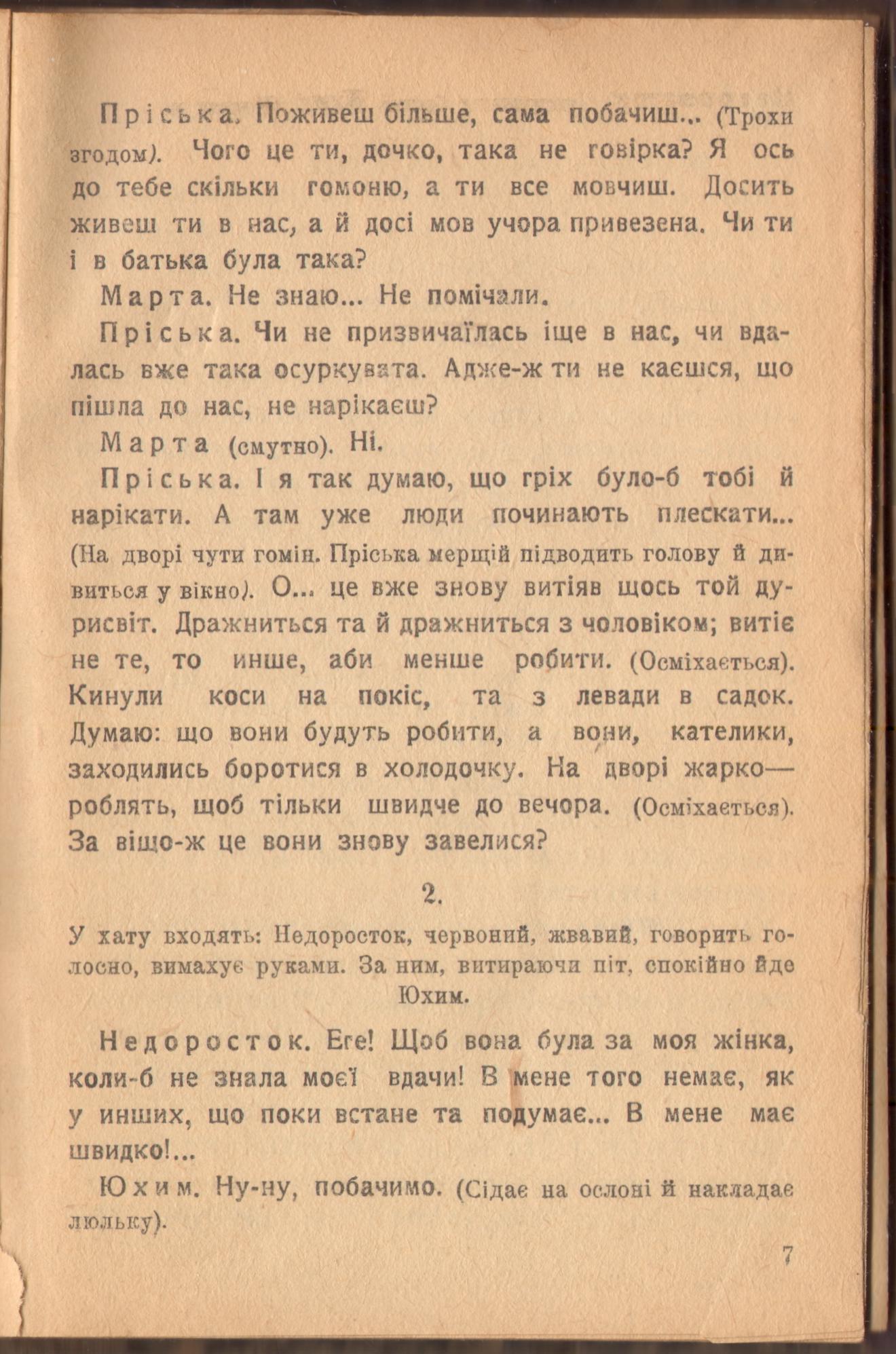 Пріська. Поживеш більше, сама побачиш... (Трохи згодом). Чого це ти, дочко, така не говірка? Я ось до тебе скільки гомоню, а ти все мовчиш. Досить живеш ти в нас, а й досі мов учора привезена. Чи ти і в батька була така?

Марта. Не знаю... Не помічали.

Пріська. Чи не призвичаїлась іще в нас, чи вдалась вже така осуркувата. Адже-ж ти не каєшся, що пішла до нас, не нарікаєш?

Марта (смутно). Ні.

Пріська. І я так думаю, що гріх було-б тобі й нарікати. А там уже люди починають плескати... (На дворі чути гомін. Пріська мерщій підводить голову й дивиться у вікно). О... це вже знову витіяв щось той дурисвіт. Дражниться та й дражниться з чоловіком; витіє не те, то инше, аби менше робити. (Осміхається). Кинули коси на покіс, та з левади в садок. Думаю: що вони будуть робити, а вони, кателики, заходились боротися в холодочку. На дворі жарко— роблять, щоб тільки швидче до вечора. (Осміхається). За віщо-ж це вони знову завелися?

2.

У хату входять: Недоросток, червоний, жвавий, говорить голосно, вимахує руками. За ним, витираючи піт, спокійно йде Юхим.

Недоросток. Еге! Щоб вона була за моя жінка, коли-б не знала моєї вдачи! В мене того немає, як у инших, що поки встане та подумає... В мене має швидко!...

Юхим. Ну-ну, побачимо. (Сідає на ослоні й накладає люльку).

7